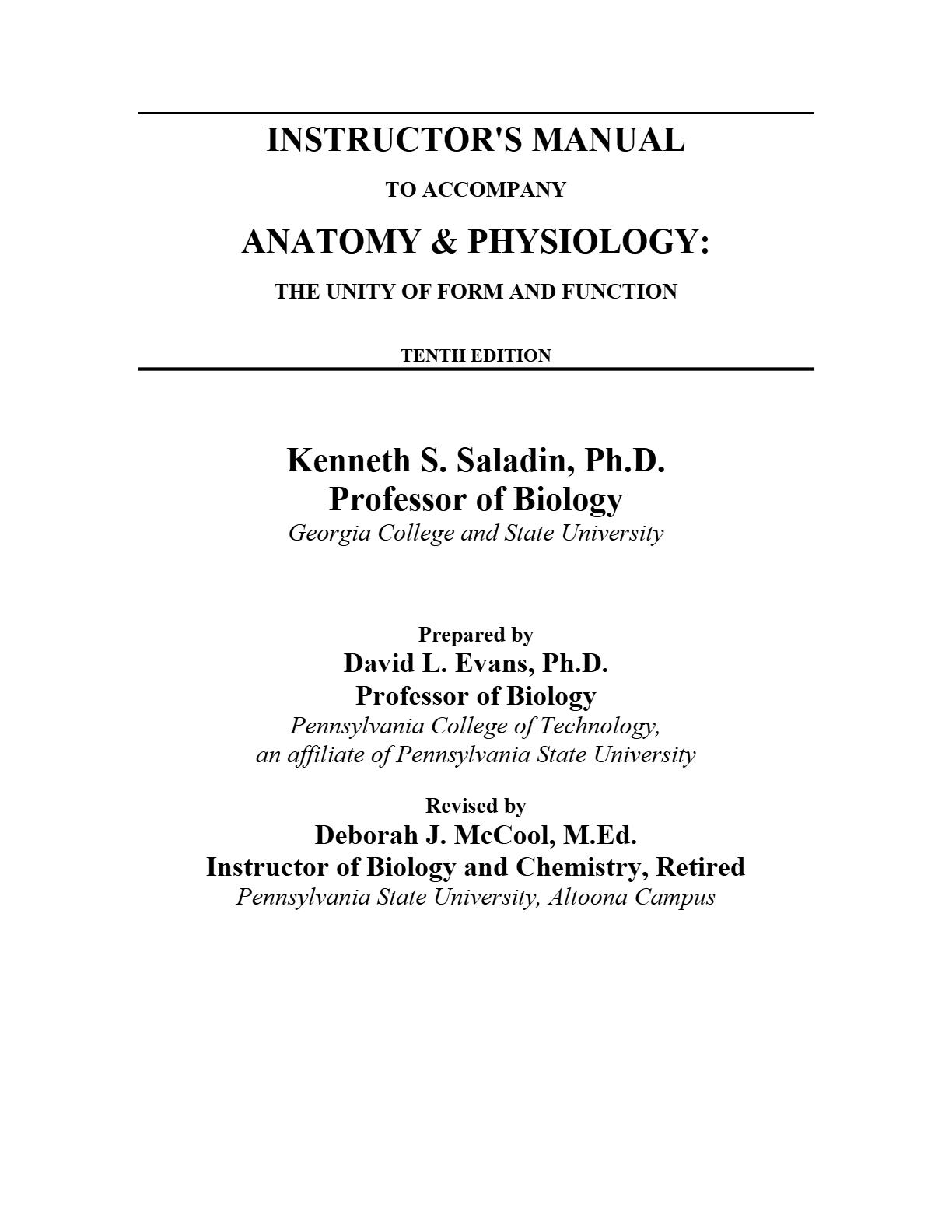 INSTRUCTOR'S MANUAL

TO ACCOMPANY

ANATOMY & PHYSIOLOGY:

THE UNITY OF FORM AND FUNCTION

TENTH EDITION

Kenneth S. Saladin, Ph.D.
Professor of Biology
Georgia College and State University

Prepared by
David L. Evans, Ph.D.
Professor of Biology
Pennsylvania College of Technology,
an affiliate of Pennsylvania State University

Revised by
Deborah J. McCool, M.Ed.
Instructor of Biology and Chemistry, Retired
Pennsylvania State University, Altoona Campus